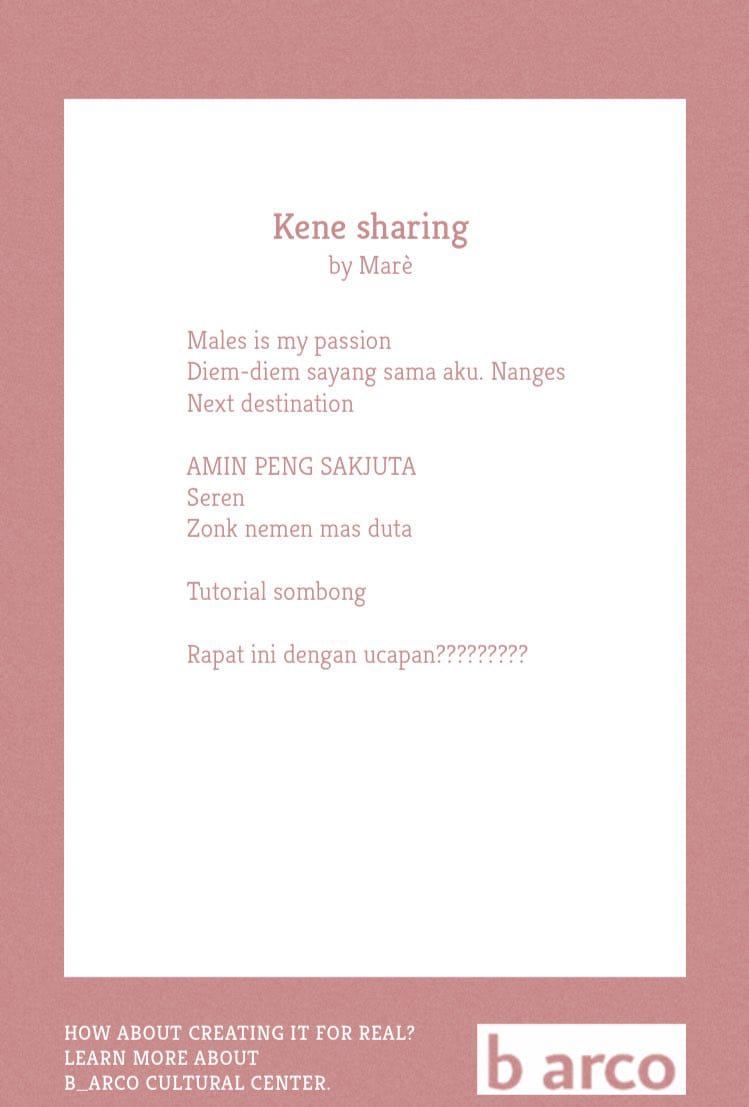 Kene sharing
by Marè

Males is my passion
Diem-diem sayang sama aku. Nanges
Next destination

AMIN PENG SAKJUTA
Seren
Zonk nemen mas duta

Tutorial sombong

Rapat ini dengan ucapan?????????

HOW ABOUT CREATING IT FOR REAL?
LEARN MORE ABOUT
B_ARCO CULTURAL CENTER.

b arco